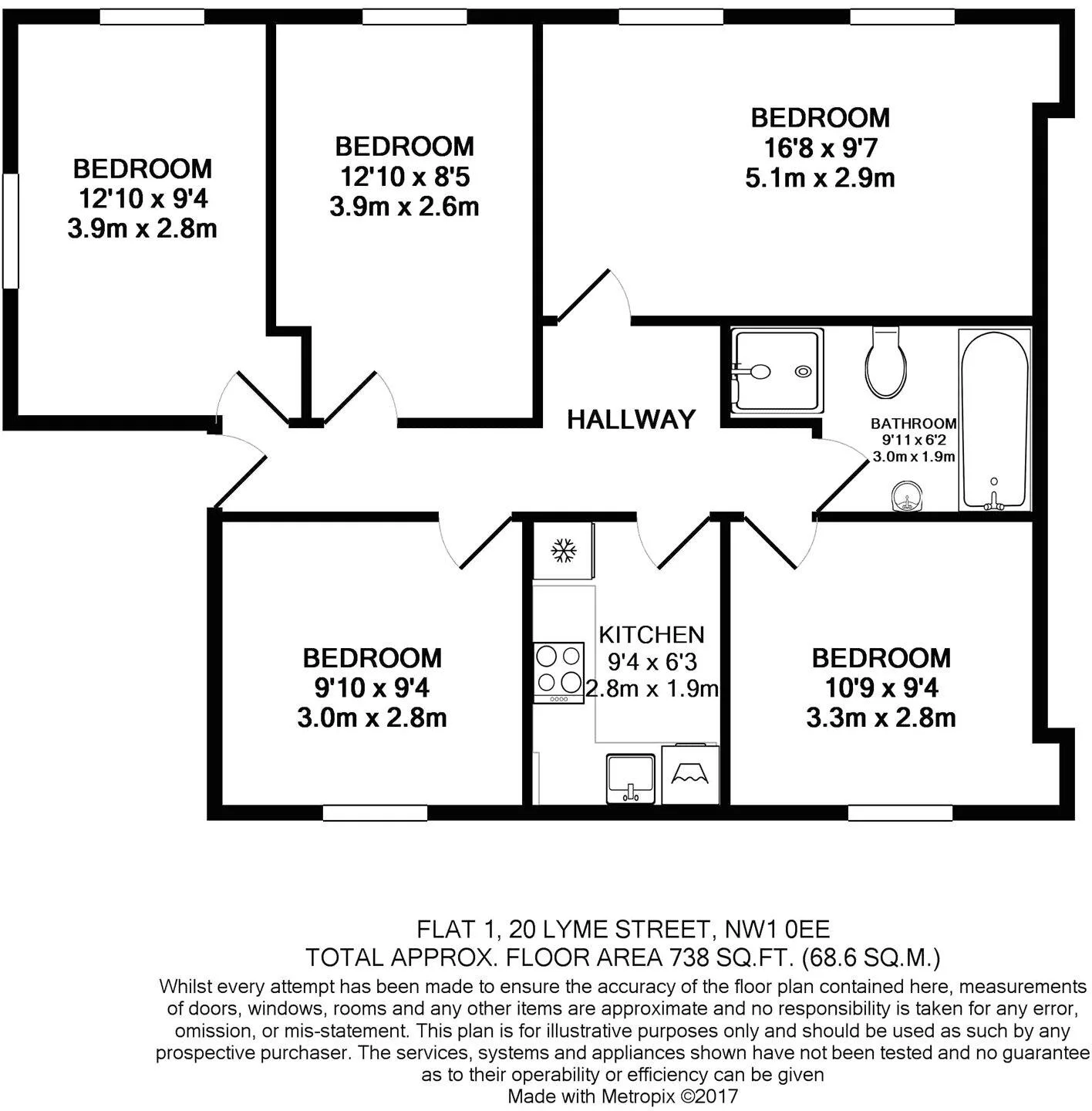 BEDROOM
12'10 x 9'4
3.9m x 2.8m

BEDROOM
12'10 x 8'5
3.9m x 2.6m

BEDROOM
16'8 x 9'7
5.1m x 2.9m

HALLWAY

BATHROOM
9'11 x 6'2
3.0m x 1.9m

BEDROOM
9'10 x 9'4
3.0m x 2.8m

KITCHEN
9'4 x 6'3
2.8m x 1.9m

BEDROOM
10'9 x 9'4
3.3m x 2.8m

FLAT 1, 20 LYME STREET, NW1 0EE
TOTAL APPROX. FLOOR AREA 738 SQ.FT. (68.6 SQ.M.)
Whilst every attempt has been made to ensure the accuracy of the floor plan contained here, measurements of doors, windows, rooms and any other items are approximate and no responsibility is taken for any error, omission, or mis-statement. This plan is for illustrative purposes only and should be used as such by any prospective purchaser. The services, systems and appliances shown have not been tested and no guarantee as to their operability or efficiency can be given
Made with Metropix ©2017